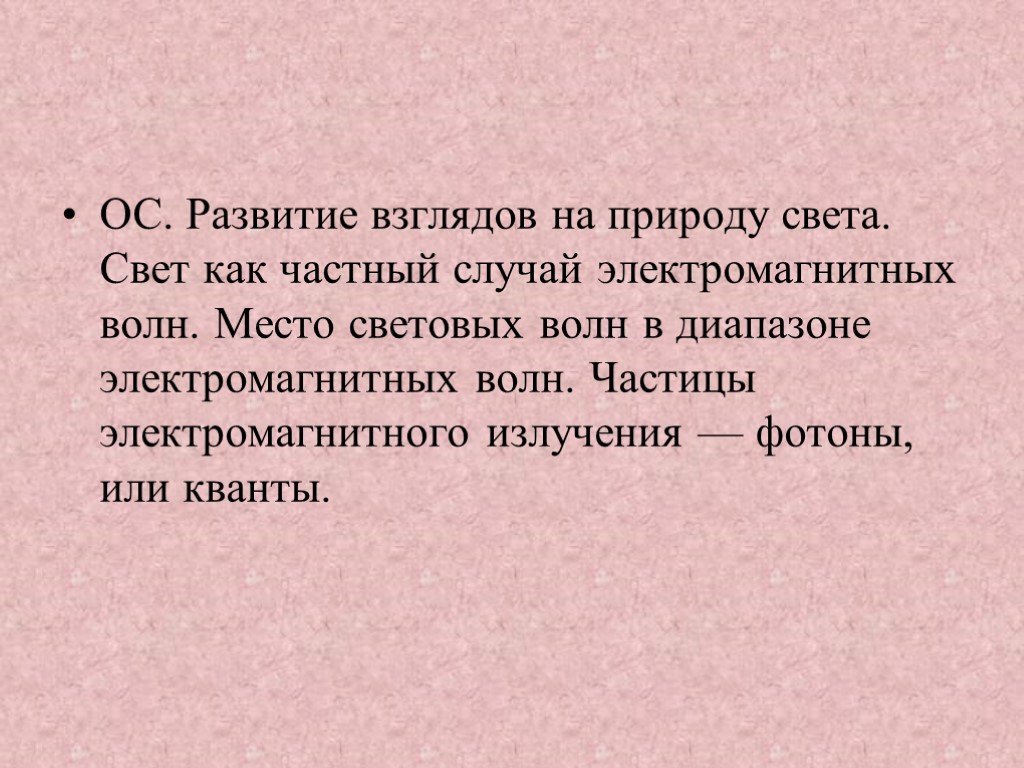 • ОС. Развитие взглядов на природу света. Свет как частный случай электромагнитных волн. Место световых волн в диапазоне электромагнитных волн. Частицы электромагнитного излучения — фотоны, или кванты.